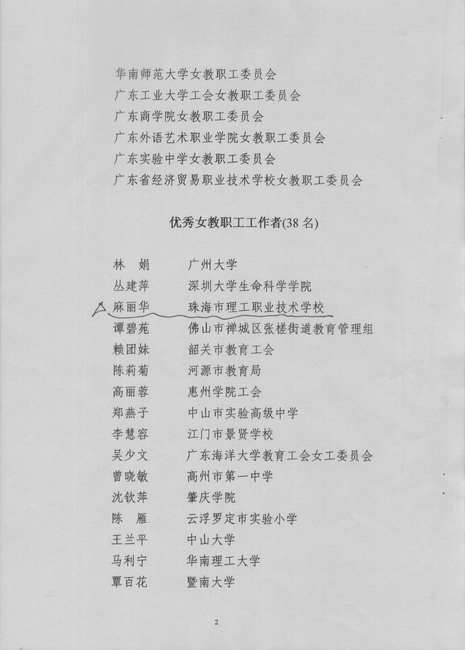 华南师范大学女教职工委员会
广东工业大学工会女教职工委员会
广东商学院女教职工委员会
广东外语艺术职业学院女教职工委员会
广东实验中学女教职工委员会
广东省经济贸易职业技术学校女教职工委员会

优秀女教职工工作者(38 名)

| | |
|---|---|
| 林 娟 | 广州大学 |
| 丛建萍 | 深圳大学生命科学学院 |
| 麻丽华 | 珠海市理工职业技术学校 |
| 谭碧苑 | 佛山市禅城区张槎街道教育管理组 |
| 赖团妹 | 韶关市教育工会 |
| 陈莉菊 | 河源市教育局 |
| 高丽蓉 | 惠州学院工会 |
| 郑燕子 | 中山市实验高级中学 |
| 李慧容 | 江门市景贤学校 |
| 吴少文 | 广东海洋大学教育工会女工委员会 |
| 曾晓敏 | 高州市第一中学 |
| 沈钦萍 | 肇庆学院 |
| 陈 雁 | 云浮罗定市实验小学 |
| 王兰平 | 中山大学 |
| 马利宁 | 华南理工大学 |
| 覃百花 | 暨南大学 |

2